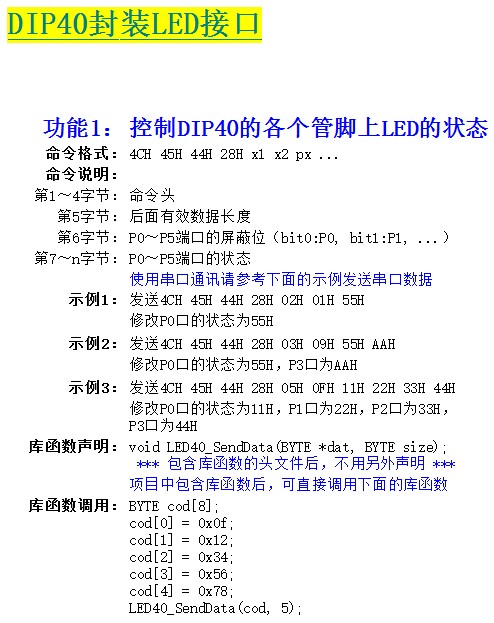 DIP40封装LED接口

功能1：控制DIP40的各个管脚上LED的状态

命令格式：4CH 45H 44H 28H x1 x2 px ...
命令说明：
第1～4字节：命令头
第5字节：后面有效数据长度
第6字节：P0～P5端口的屏蔽位（bit0:P0, bit1:P1, ...）
第7～n字节：P0～P5端口的状态
使用串口通讯请参考下面的示例发送串口数据
示例1：发送4CH 45H 44H 28H 02H 01H 55H
修改P0口的状态为55H
示例2：发送4CH 45H 44H 28H 03H 09H 55H AAH
修改P0口的状态为55H，P3口为AAH
示例3：发送4CH 45H 44H 28H 05H 0FH 11H 22H 33H 44H
修改P0口的状态为11H，P1口为22H，P2口为33H，P3口为44H
库函数声明：void LED40_SendData(BYTE *dat, BYTE size);
*** 包含库函数的头文件后，不用另外声明 ***
项目中包含库函数后，可直接调用下面的库函数
库函数调用：BYTE cod[8];
cod[0] = 0x0f;
cod[1] = 0x12;
cod[2] = 0x34;
cod[3] = 0x56;
cod[4] = 0x78;
LED40_SendData(cod, 5);